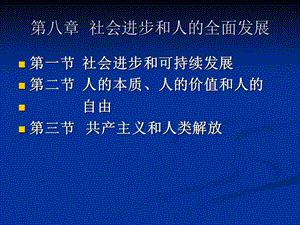 第八章 社会进步和人的全面发展

第一节 社会进步和可持续发展

第二节 人的本质、人的价值和人的

自由

第三节 共产主义和人类解放